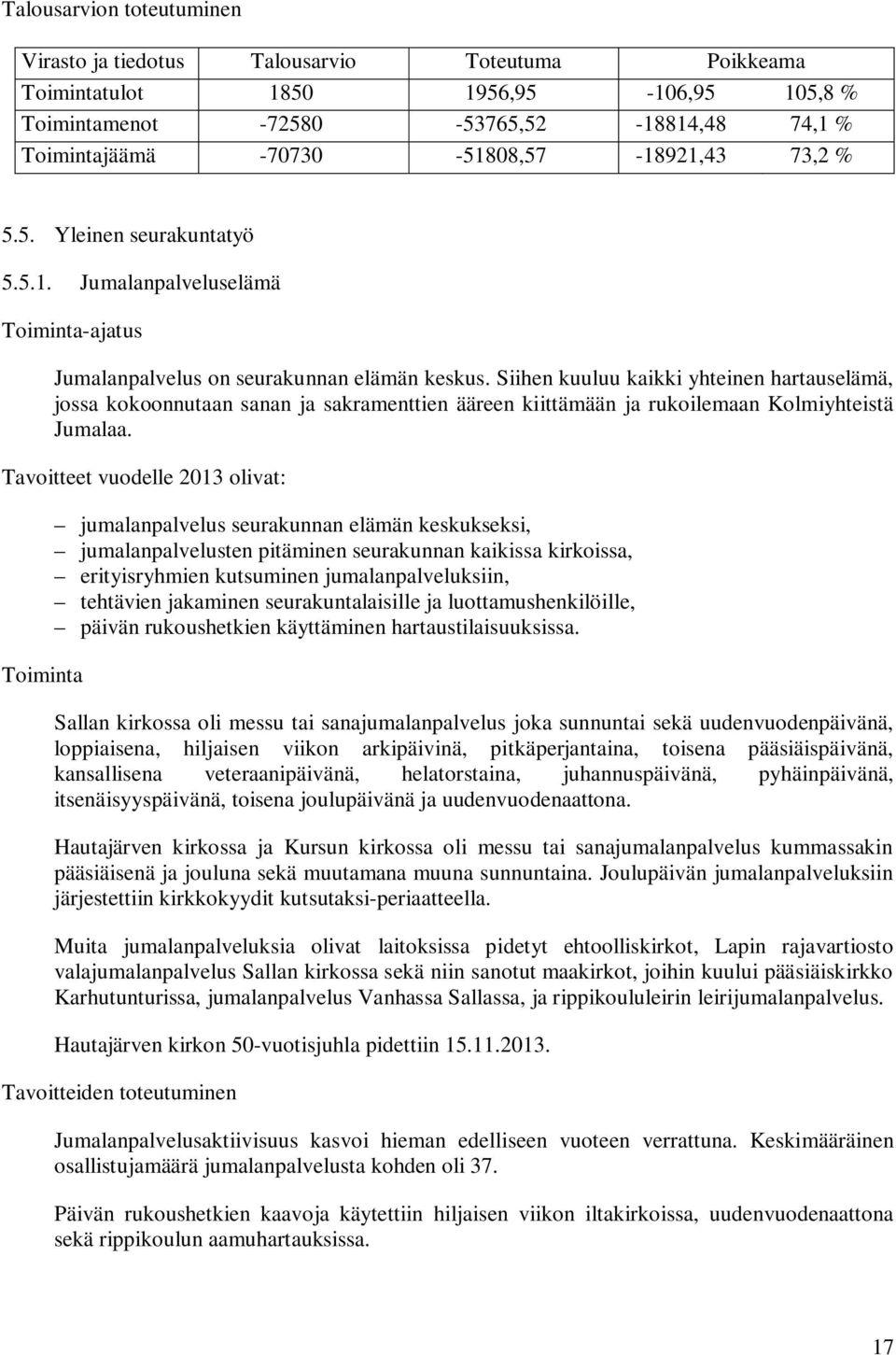 Talousarvion toteutuminen

| Virasto ja tiedotus | Talousarvio | Toteutuma | Poikkeama | |
|---|---|---|---|---|
| Toimintatulot | 1850 | 1956,95 | -106,95 | 105,8 % |
| Toimintamenot | -72580 | -53765,52 | -18814,48 | 74,1 % |
| Toimintajäämä | -70730 | -51808,57 | -18921,43 | 73,2 % |

5.5. Yleinen seurakuntatyö

5.5.1. Jumalanpalveluselämä

Toiminta-ajatus

Jumalanpalvelus on seurakunnan elämän keskus. Siihen kuuluu kaikki yhteinen hartauselämä, jossa kokoonnutaan sanan ja sakramenttien ääreen kiittämään ja rukoilemaan Kolmiyhteistä Jumalaa.

Tavoitteet vuodelle 2013 olivat:

– jumalanpalvelus seurakunnan elämän keskukseksi,
– jumalanpalvelusten pitäminen seurakunnan kaikissa kirkoissa,
– erityisryhmien kutsuminen jumalanpalveluksiin,
– tehtävien jakaminen seurakuntalaisille ja luottamushenkilöille,
– päivän rukoushetkien käyttäminen hartaustilaisuuksissa.

Toiminta

Sallan kirkossa oli messu tai sanajumalanpalvelus joka sunnuntai sekä uudenvuodenpäivänä, loppiaisena, hiljaisen viikon arkipäivinä, pitkäperjantaina, toisena pääsiäispäivänä, kansallisena veteraanipäivänä, helatorstaina, juhannuspäivänä, pyhäinpäivänä, itsenäisyyspäivänä, toisena joulupäivänä ja uudenvuodenaattona.

Hautajärven kirkossa ja Kursun kirkossa oli messu tai sanajumalanpalvelus kummassakin pääsiäisenä ja jouluna sekä muutamana muuna sunnuntaina. Joulupäivän jumalanpalveluksiin järjestettiin kirkkokyydit kutsutaksi-periaatteella.

Muita jumalanpalveluksia olivat laitoksissa pidetyt ehtoolliskirkot, Lapin rajavartiosto valajumalanpalvelus Sallan kirkossa sekä niin sanotut maakirkot, joihin kuului pääsiäiskirkko Karhutunturissa, jumalanpalvelus Vanhassa Sallassa, ja rippikoululeirin leirijumalanpalvelus.

Hautajärven kirkon 50-vuotisjuhla pidettiin 15.11.2013.

Tavoitteiden toteutuminen

Jumalanpalvelusaktiivisuus kasvoi hieman edelliseen vuoteen verrattuna. Keskimääräinen osallistujamäärä jumalanpalvelusta kohden oli 37.

Päivän rukoushetkien kaavoja käytettiin hiljaisen viikon iltakirkoissa, uudenvuodenaattona sekä rippikoulun aamuhartauksissa.

17